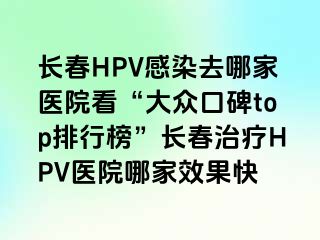 长春HPV感染去哪家医院看“大众口碑top排行榜”长春治疗HPV医院哪家效果快